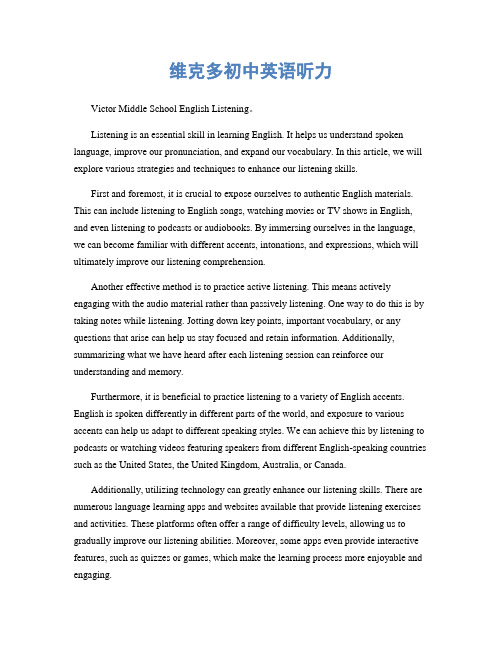 维克多初中英语听力

Victor Middle School English Listening。

Listening is an essential skill in learning English. It helps us understand spoken language, improve our pronunciation, and expand our vocabulary. In this article, we will explore various strategies and techniques to enhance our listening skills.

First and foremost, it is crucial to expose ourselves to authentic English materials. This can include listening to English songs, watching movies or TV shows in English, and even listening to podcasts or audiobooks. By immersing ourselves in the language, we can become familiar with different accents, intonations, and expressions, which will ultimately improve our listening comprehension.

Another effective method is to practice active listening. This means actively engaging with the audio material rather than passively listening. One way to do this is by taking notes while listening. Jotting down key points, important vocabulary, or any questions that arise can help us stay focused and retain information. Additionally, summarizing what we have heard after each listening session can reinforce our understanding and memory.

Furthermore, it is beneficial to practice listening to a variety of English accents. English is spoken differently in different parts of the world, and exposure to various accents can help us adapt to different speaking styles. We can achieve this by listening to podcasts or watching videos featuring speakers from different English-speaking countries such as the United States, the United Kingdom, Australia, or Canada.

Additionally, utilizing technology can greatly enhance our listening skills. There are numerous language learning apps and websites available that provide listening exercises and activities. These platforms often offer a range of difficulty levels, allowing us to gradually improve our listening abilities. Moreover, some apps even provide interactive features, such as quizzes or games, which make the learning process more enjoyable and engaging.